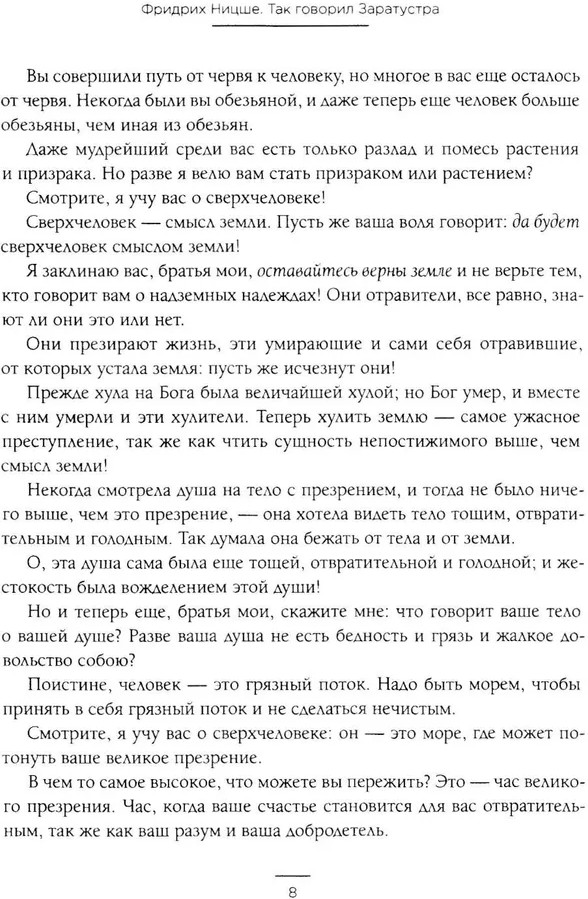 Фридрих Ницше. Так говорил Заратустра

Вы совершили путь от червя к человеку, но многое в вас еще осталось от червя. Некогда были вы обезьяной, и даже теперь еще человек больше обезьяны, чем иная из обезьян.

Даже мудрейший среди вас есть только разлад и помесь растения и призрака. Но разве я велю вам стать призраком или растением?

Смотрите, я учу вас о сверхчеловеке!

Сверхчеловек — смысл земли. Пусть же ваша воля говорит: да будет сверхчеловек смыслом земли!

Я заклинаю вас, братья мои, оставайтесь верны земле и не верьте тем, кто говорит вам о надземных надеждах! Они отравители, все равно, знают ли они это или нет.

Они презирают жизнь, эти умирающие и сами себя отравившие, от которых устала земля: пусть же исчезнут они!

Прежде хула на Бога была величайшей хулой; но Бог умер, и вместе с ним умерли и эти хулители. Теперь хулить землю — самое ужасное преступление, так же как чтить сущность непостижимого выше, чем смысл земли!

Некогда смотрела душа на тело с презрением, и тогда не было ничего выше, чем это презрение, — она хотела видеть тело тощим, отвратительным и голодным. Так думала она бежать от тела и от земли.

О, эта душа сама была еще тощей, отвратительной и голодной; и жестокость была вожделением этой души!

Но и теперь еще, братья мои, скажите мне: что говорит ваше тело о вашей душе? Разве ваша душа не есть бедность и грязь и жалкое довольство собою?

Поистине, человек — это грязный поток. Надо быть морем, чтобы принять в себя грязный поток и не сделаться нечистым.

Смотрите, я учу вас о сверхчеловеке: он — это море, где может потонуть ваше великое презрение.

В чем то самое высокое, что можете вы пережить? Это — час великого презрения. Час, когда ваше счастье становится для вас отвратительным, так же как ваш разум и ваша добродетель.

8